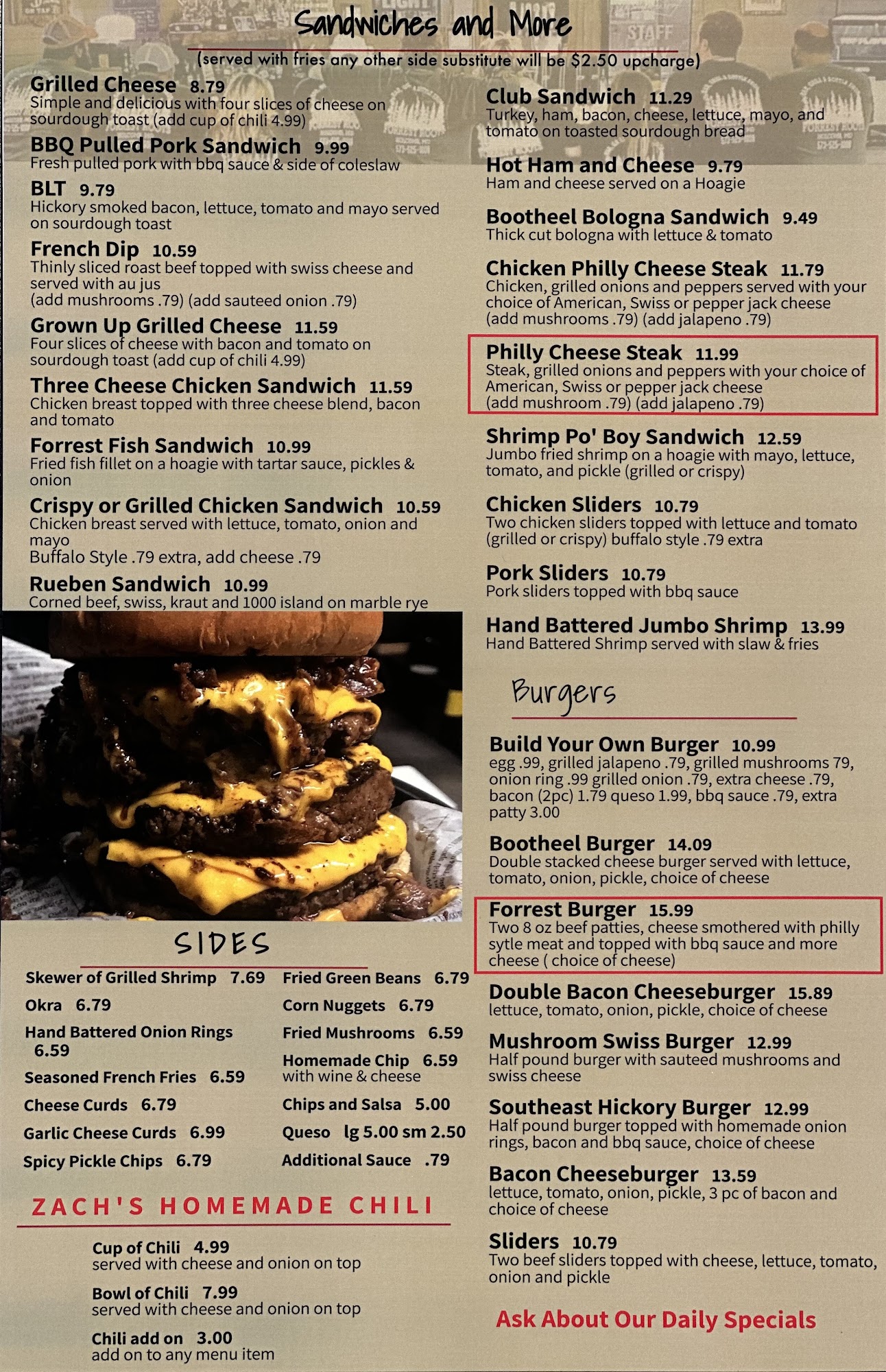 Sandwiches and More

(served with fries any other side substitute will be $2.50 upcharge)

Grilled Cheese 8.79
Simple and delicious with four slices of cheese on sourdough toast (add cup of chili 4.99)

BBQ Pulled Pork Sandwich 9.99
Fresh pulled pork with bbq sauce & side of coleslaw

BLT 9.79
Hickory smoked bacon, lettuce, tomato and mayo served on sourdough toast

French Dip 10.59
Thinly sliced roast beef topped with swiss cheese and served with au jus
(add mushrooms .79) (add sauteed onion .79)

Grown Up Grilled Cheese 11.59
Four slices of cheese with bacon and tomato on sourdough toast (add cup of chili 4.99)

Three Cheese Chicken Sandwich 11.59
Chicken breast topped with three cheese blend, bacon and tomato

Forrest Fish Sandwich 10.99
Fried fish fillet on a hoagie with tartar sauce, pickles & onion

Crispy or Grilled Chicken Sandwich 10.59
Chicken breast served with lettuce, tomato, onion and mayo
Buffalo Style .79 extra, add cheese .79

Rueben Sandwich 10.99
Corned beef, swiss, kraut and 1000 island on marble rye

SIDES

Skewer of Grilled Shrimp 7.69
Okra 6.79
Hand Battered Onion Rings 6.59
Seasoned French Fries 6.59
Cheese Curds 6.79
Garlic Cheese Curds 6.99
Spicy Pickle Chips 6.79

Fried Green Beans 6.79
Corn Nuggets 6.79
Fried Mushrooms 6.59
Homemade Chip 6.59
with wine & cheese
Chips and Salsa 5.00
Queso lg 5.00 sm 2.50
Additional Sauce .79

ZACH'S HOMEMADE CHILI

Cup of Chili 4.99
served with cheese and onion on top

Bowl of Chili 7.99
served with cheese and onion on top

Chili add on 3.00
add on to any menu item

Club Sandwich 11.29
Turkey, ham, bacon, cheese, lettuce, mayo, and tomato on toasted sourdough bread

Hot Ham and Cheese 9.79
Ham and cheese served on a Hoagie

Bootheel Bologna Sandwich 9.49
Thick cut bologna with lettuce & tomato

Chicken Philly Cheese Steak 11.79
Chicken, grilled onions and peppers served with your choice of American, Swiss or pepper jack cheese
(add mushrooms .79) (add jalapeno .79)

Philly Cheese Steak 11.99
Steak, grilled onions and peppers with your choice of American, Swiss or pepper jack cheese
(add mushroom .79) (add jalapeno .79)

Shrimp Po' Boy Sandwich 12.59
Jumbo fried shrimp on a hoagie with mayo, lettuce, tomato, and pickle (grilled or crispy)

Chicken Sliders 10.79
Two chicken sliders topped with lettuce and tomato (grilled or crispy) buffalo style .79 extra

Pork Sliders 10.79
Pork sliders topped with bbq sauce

Hand Battered Jumbo Shrimp 13.99
Hand Battered Shrimp served with slaw & fries

Burgers

Build Your Own Burger 10.99
egg .99, grilled jalapeno .79, grilled mushrooms 79, onion ring .99 grilled onion .79, extra cheese .79, bacon (2pc) 1.79 queso 1.99, bbq sauce .79, extra patty 3.00

Bootheel Burger 14.09
Double stacked cheese burger served with lettuce, tomato, onion, pickle, choice of cheese

Forrest Burger 15.99
Two 8 oz beef patties, cheese smothered with philly sytle meat and topped with bbq sauce and more cheese ( choice of cheese)

Double Bacon Cheeseburger 15.89
lettuce, tomato, onion, pickle, choice of cheese

Mushroom Swiss Burger 12.99
Half pound burger with sauteed mushrooms and swiss cheese

Southeast Hickory Burger 12.99
Half pound burger topped with homemade onion rings, bacon and bbq sauce, choice of cheese

Bacon Cheeseburger 13.59
lettuce, tomato, onion, pickle, 3 pc of bacon and choice of cheese

Sliders 10.79
Two beef sliders topped with cheese, lettuce, tomato, onion and pickle

Ask About Our Daily Specials